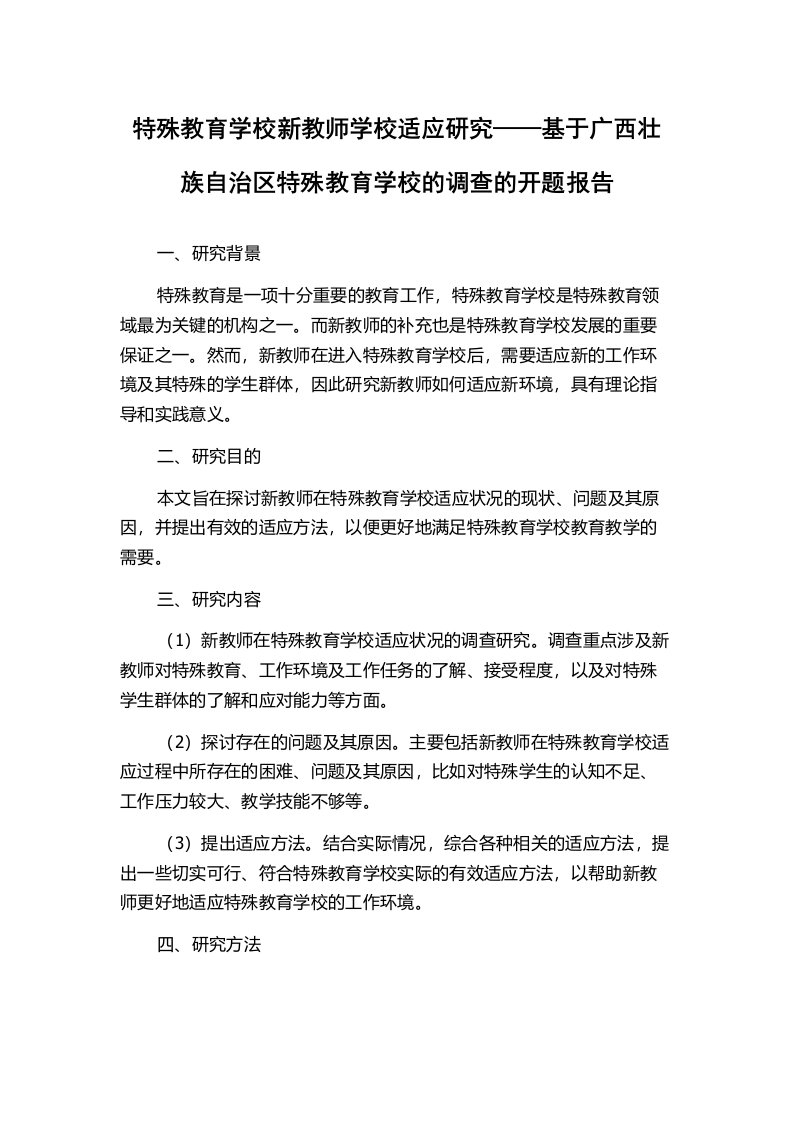 特殊教育学校新教师学校适应研究——基于广西壮族自治区特殊教育学校的调查的开题报告

一、研究背景

特殊教育是一项十分重要的教育工作，特殊教育学校是特殊教育领域最为关键的机构之一。而新教师的补充也是特殊教育学校发展的重要保证之一。然而，新教师在进入特殊教育学校后，需要适应新的工作环境及其特殊的学生群体，因此研究新教师如何适应新环境，具有理论指导和实践意义。

二、研究目的

本文旨在探讨新教师在特殊教育学校适应状况的现状、问题及其原因，并提出有效的适应方法，以便更好地满足特殊教育学校教育教学的需要。

三、研究内容

（1）新教师在特殊教育学校适应状况的调查研究。调查重点涉及新教师对特殊教育、工作环境及工作任务的了解、接受程度，以及对特殊学生群体的了解和应对能力等方面。

（2）探讨存在的问题及其原因。主要包括新教师在特殊教育学校适应过程中所存在的困难、问题及其原因，比如对特殊学生的认知不足、工作压力较大、教学技能不够等。

（3）提出适应方法。结合实际情况，综合各种相关的适应方法，提出一些切实可行、符合特殊教育学校实际的有效适应方法，以帮助新教师更好地适应特殊教育学校的工作环境。

四、研究方法